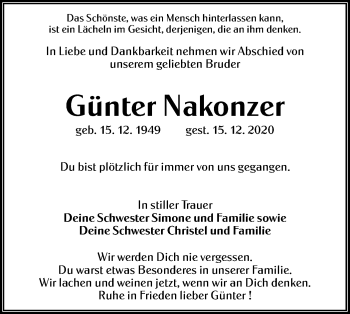 Das Schönste, was ein Mensch hinterlassen kann, ist ein Lächeln im Gesicht, derjenigen, die an ihm denken.

In Liebe und Dankbarkeit nehmen wir Abschied von unserem geliebten Bruder

Günter Nakonzer

geb. 15. 12. 1949 gest. 15. 12. 2020

Du bist plötzlich für immer von uns gegangen.

In stiller Trauer
Deine Schwester Simone und Familie sowie
Deine Schwester Christel und Familie

Wir werden Dich nie vergessen.
Du warst etwas Besonderes in unserer Familie.
Wir lachen und weinen jetzt, wenn wir an Dich denken.
Ruhe in Frieden lieber Günter !